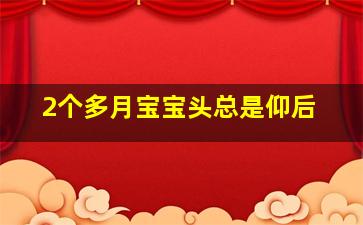 2个多月宝宝头总是仰后